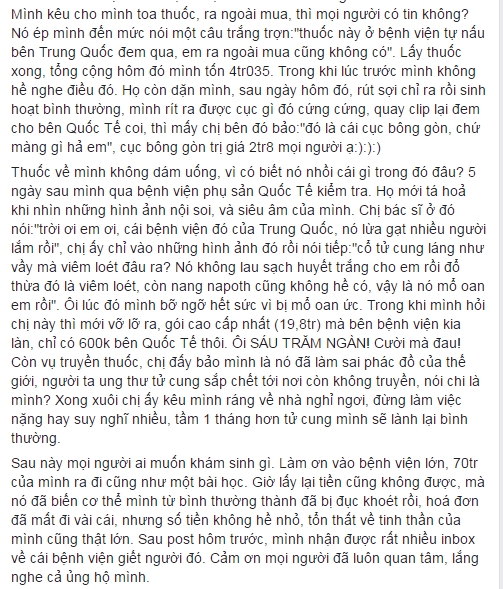 Mình kêu cho mình toa thuốc, ra ngoài mua, thì mọi người có tin không? Nó ép mình đến mức nói một câu trắng trợn:"thuốc này ở bệnh viện tự nấu bên Trung Quốc đem qua, em ra ngoài mua cũng không có". Lấy thuốc xong, tổng cộng hôm đó mình tốn 4tr035. Trong khi lúc trước mình không hề nghe điều đó. Họ còn dặn mình, sau ngày hôm đó, rút sợi chỉ ra rồi sinh hoạt bình thường, mình rít ra được cục gì đó cứng cứng, quay clip lại đem cho bên Quốc Tế coi, thì mấy chị bên đó bảo:"đó là cái cục bông gòn, chứ màng gì hả em", cục bông gòn trị giá 2tr8 mọi người ạ:):):)

Thuốc về mình không dám uống, vì có biết nó nhồi cái gì trong đó đâu? 5 ngày sau mình qua bệnh viện phụ sản Quốc Tế kiểm tra. Họ mới tá hoả khi nhìn những hình ảnh nội soi, và siêu âm của mình. Chị bác sĩ ở đó nói:"trời ơi em ơi, cái bệnh viện đó của Trung Quốc, nó lừa gạt nhiều người lắm rồi", chị ấy chỉ vào những hình ảnh đó rồi nói tiếp:"cổ tử cung láng như vầy mà viêm loét đâu ra? Nó không lau sạch huyết trắng cho em rồi đổ thừa đó là viêm loét, còn nang napoth cũng không hề có, vậy là nó mổ oan em rồi". Ôi lúc đó mình bỡ ngỡ hết sức vì bị mổ oan ức. Trong khi mình hỏi chị này thì mới vỡ lỡ ra, gói cao cấp nhất (19,8tr) mà bên bệnh viện kia làn, chỉ có 600k bên Quốc Tế thôi. Ôi SÁU TRĂM NGÀN! Cười mà đau! Còn vụ truyền thuốc, chị đấy bảo mình là nó đã làm sai phác đồ của thế giới, người ta ung thư tử cung sắp chết tới nơi còn không truyền, nói chi là mình? Xong xuôi chị ấy kêu mình ráng về nhà nghỉ ngơi, đừng làm việc nặng hay suy nghĩ nhiều, tầm 1 tháng hơn tử cung mình sẽ lành lại bình thường.

Sau này mọi người ai muốn khám sinh gì. Làm ơn vào bệnh viện lớn, 70tr của mình ra đi cũng như một bài học. Giờ lấy lại tiền cũng không được, mà nó đã biến cơ thể mình từ bình thường thành đã bị đục khoét rồi, hoá đơn đã mất đi vài cái, nhưng số tiền không hề nhỏ, tổn thất về tinh thần của mình cũng thật lớn. Sau post hôm trước, mình nhận được rất nhiều inbox về cái bệnh viện giết người đó. Cảm ơn mọi người đã luôn quan tâm, lắng nghe cả ủng hộ mình.